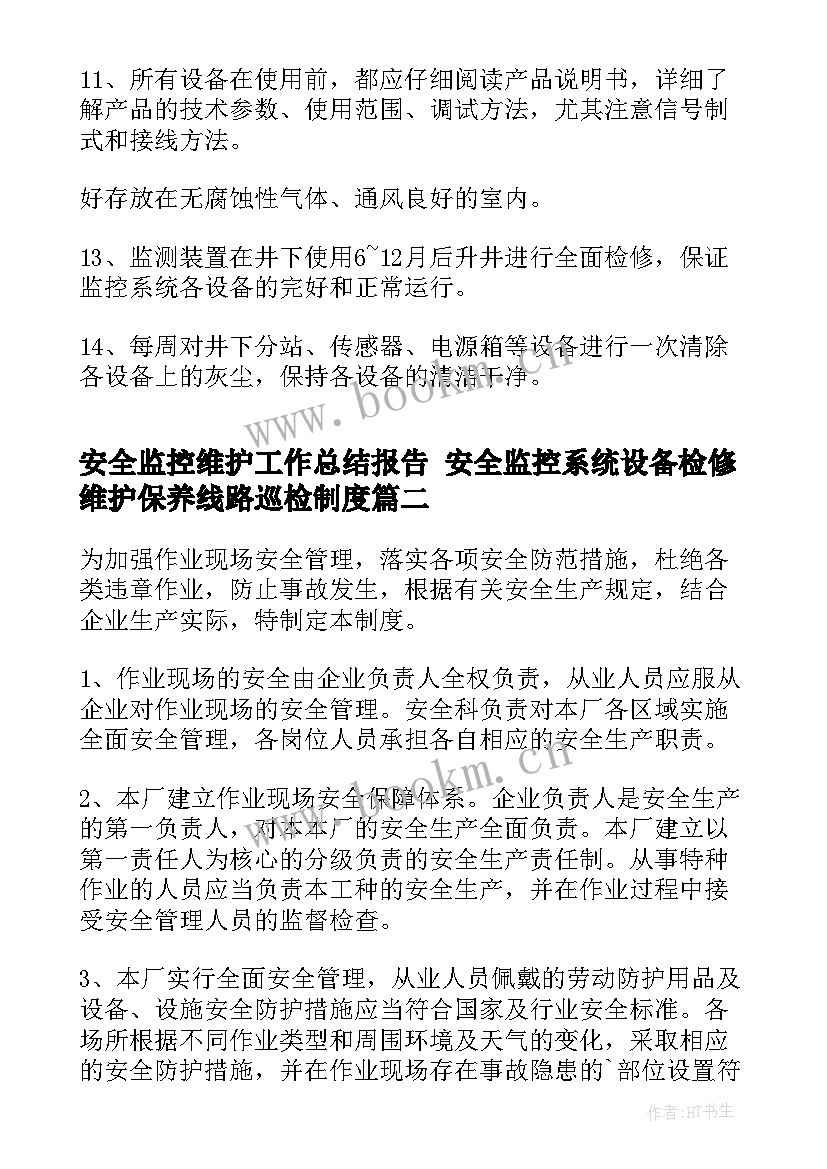 11、所有设备在使用前，都应仔细阅读产品说明书，详细了解产品的技术参数、使用范围、调试方法，尤其注意信号制式和接线方法。

好存放在无腐蚀性气体、通风良好的室内。

13、监测装置在井下使用6~12月后升井进行全面检修，保证监控系统各设备的完好和正常运行。

14、每周对井下分站、传感器、电源箱等设备进行一次清除各设备上的灰尘，保持各设备的清洁干净。

www.bookm.cn

安全监控维护工作总结报告 安全监控系统设备检修维护保养线路巡检制度篇二

为加强作业现场安全管理，落实各项安全防范措施，杜绝各类违章作业，防止事故发生，根据有关安全生产规定，结合企业生产实际，特制定本制度。

1、作业现场的安全由企业负责人全权负责，从业人员应服从企业对作业现场的安全管理。安全科负责对本厂各区域实施全面安全管理，各岗位人员承担各自相应的安全生产职责。

www.bookm.cn

2、本厂建立作业现场安全保障体系。企业负责人是安全生产的第一负责人，对本本厂的安全生产全面负责。本厂建立以第一责任人为核心的分级负责的安全生产责任制。从事特种作业的人员应当负责本工种的安全生产，并在作业过程中接受安全管理人员的监督检查。

3、本厂实行全面安全管理，从业人员佩戴的劳动防护用品及设备、设施安全防护措施应当符合国家及行业安全标准。各场所根据不同作业类型和周围环境及天气的变化，采取相应的安全防护措施，并在作业现场存在事故隐患的`部位设置符

作者:HT书生